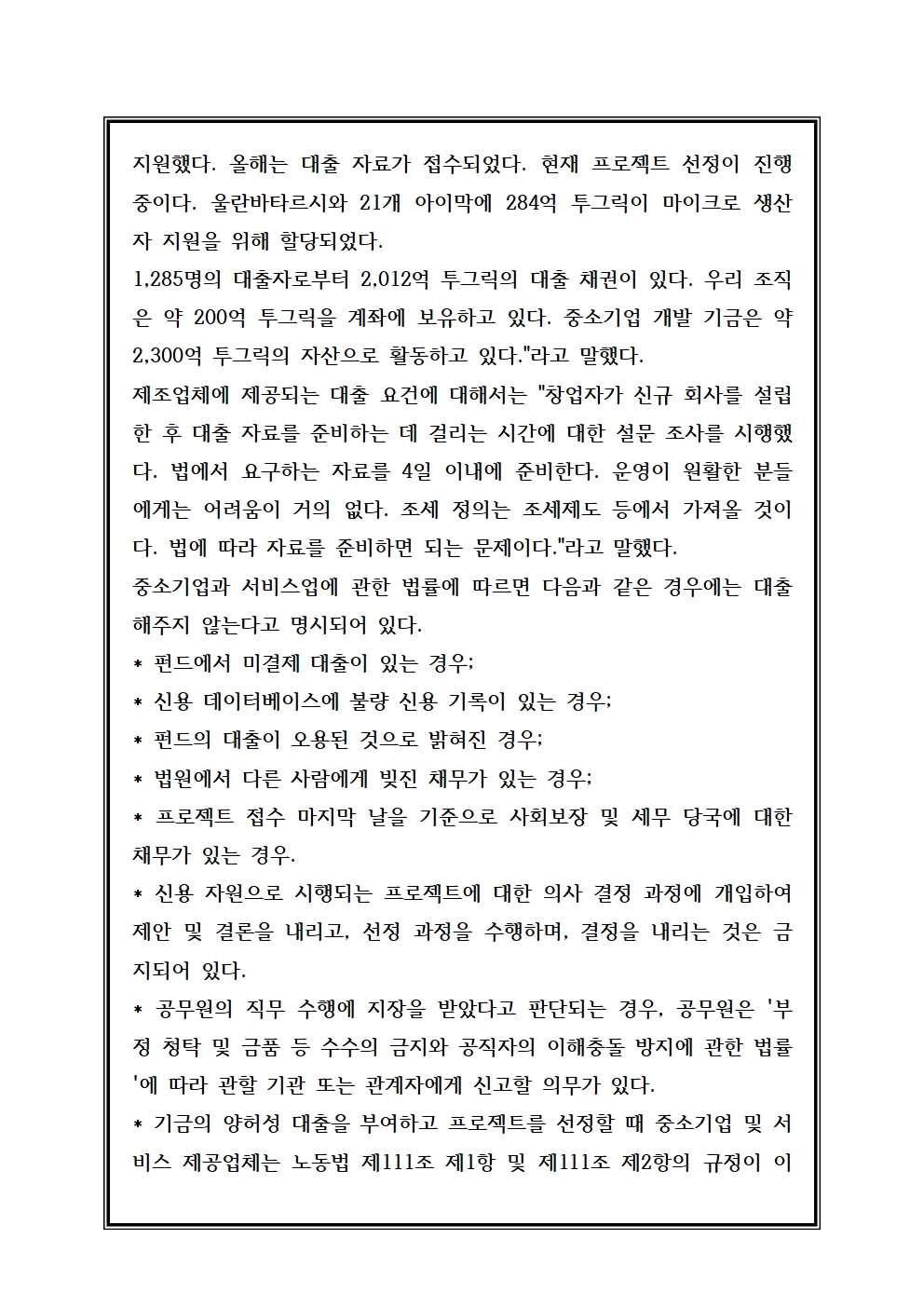 지원했다. 올해는 대출 자료가 접수되었다. 현재 프로젝트 선정이 진행 중이다. 울란바타르시와 21개 아이막에 284억 투그릭이 마이크로 생산자 지원을 위해 할당되었다.

1,285명의 대출자로부터 2,012억 투그릭의 대출 채권이 있다. 우리 조직은 약 200억 투그릭을 계좌에 보유하고 있다. 중소기업 개발 기금은 약 2,300억 투그릭의 자산으로 활동하고 있다."라고 말했다.

제조업체에 제공되는 대출 요건에 대해서는 "창업자가 신규 회사를 설립한 후 대출 자료를 준비하는 데 걸리는 시간에 대한 설문 조사를 시행했다. 법에서 요구하는 자료를 4일 이내에 준비한다. 운영이 원활한 분들에게는 어려움이 거의 없다. 조세 정의는 조세제도 등에서 가져올 것이다. 법에 따라 자료를 준비하면 되는 문제이다."라고 말했다.

중소기업과 서비스업에 관한 법률에 따르면 다음과 같은 경우에는 대출해주지 않는다고 명시되어 있다.

* 펀드에서 미결제 대출이 있는 경우;

* 신용 데이터베이스에 불량 신용 기록이 있는 경우;

* 펀드의 대출이 오용된 것으로 밝혀진 경우;

* 법원에서 다른 사람에게 빚진 채무가 있는 경우;

* 프로젝트 접수 마지막 날을 기준으로 사회보장 및 세무 당국에 대한 채무가 있는 경우.

* 신용 자원으로 시행되는 프로젝트에 대한 의사 결정 과정에 개입하여 제안 및 결론을 내리고, 선정 과정을 수행하며, 결정을 내리는 것은 금지되어 있다.

* 공무원의 직무 수행에 지장을 받았다고 판단되는 경우, 공무원은 '부정 청탁 및 금품 등 수수의 금지와 공직자의 이해충돌 방지에 관한 법률'에 따라 관할 기관 또는 관계자에게 신고할 의무가 있다.

* 기금의 양허성 대출을 부여하고 프로젝트를 선정할 때 중소기업 및 서비스 제공업체는 노동법 제111조 제1항 및 제111조 제2항의 규정이 이